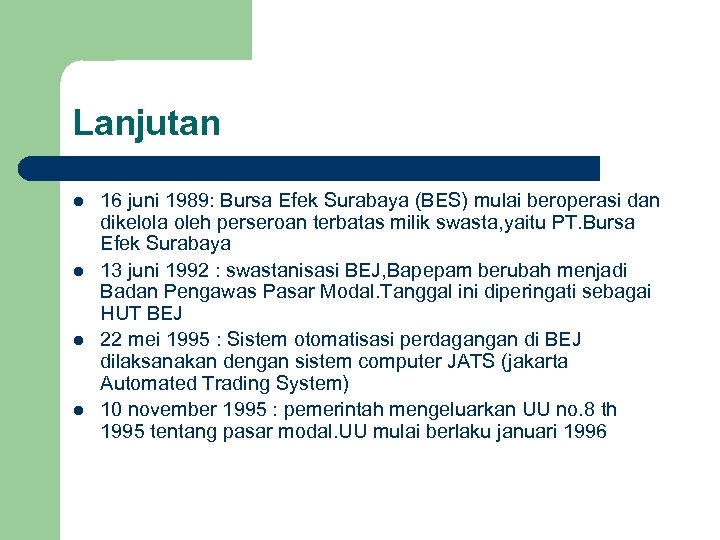 Lanjutan

- 16 juni 1989: Bursa Efek Surabaya (BES) mulai beroperasi dan dikelola oleh perseroan terbatas milik swasta,yaitu PT.Bursa Efek Surabaya
- 13 juni 1992 : swastanisasi BEJ,Bapepam berubah menjadi Badan Pengawas Pasar Modal.Tanggal ini diperingati sebagai HUT BEJ
- 22 mei 1995 : Sistem otomatisasi perdagangan di BEJ dilaksanakan dengan sistem computer JATS (jakarta Automated Trading System)
- 10 november 1995 : pemerintah mengeluarkan UU no.8 th 1995 tentang pasar modal.UU mulai berlaku januari 1996